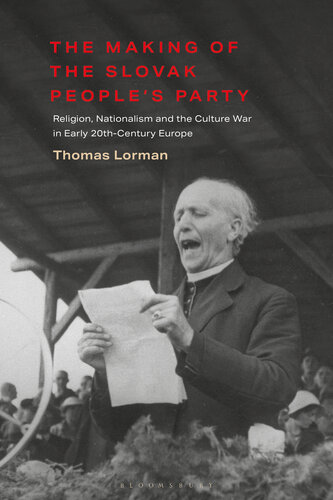 THE MAKING OF THE SLOVAK PEOPLE'S PARTY

Religion, Nationalism and the Culture War in Early 20th-Century Europe

Thomas Lorman

BLOOMSBURY